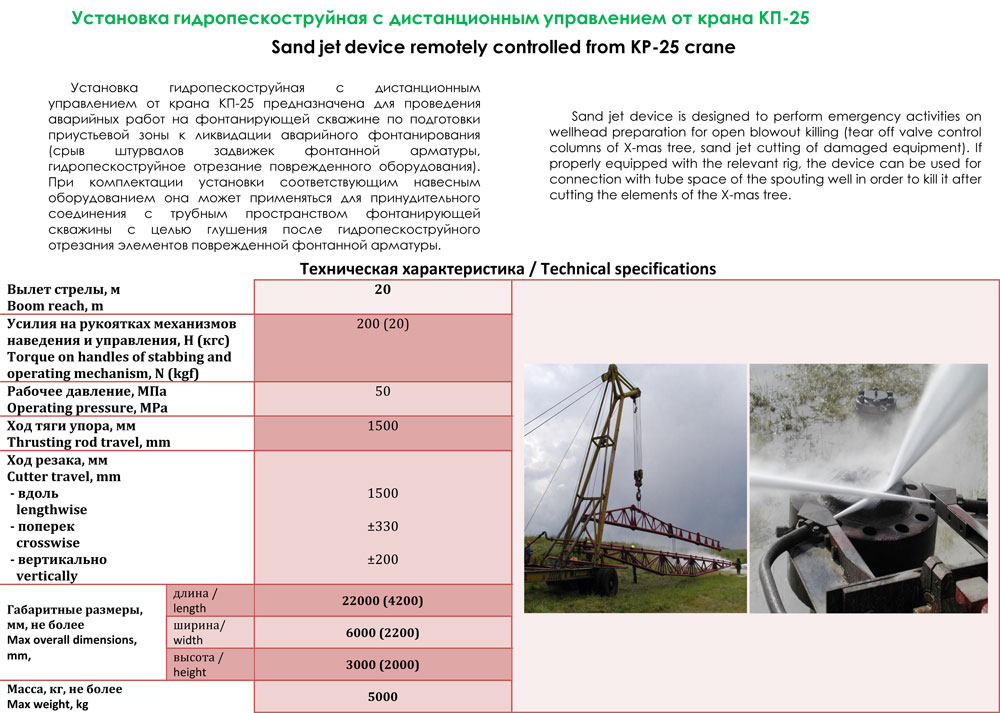 Установка гидропескоструйная с дистанционным управлением от крана КП-25

Sand jet device remotely controlled from KP-25 crane

Установка гидропескоструйная с дистанционным управлением от крана КП-25 предназначена для проведения аварийных работ на фонтанирующей скважине по подготовки приустьевой зоны к ликвидации аварийного фонтанирования (срыв штурвалов задвижек фонтанной арматуры, гидропескоструйное отрезание поврежденного оборудования). При комплектации установки соответствующим навесным оборудованием она может применяться для принудительного соединения с трубным пространством фонтанирующей скважины с целью глушения после гидропескоструйного отрезания элементов поврежденной фонтанной арматуры.

Sand jet device is designed to perform emergency activities on wellhead preparation for open blowout killing (tear off valve control columns of X-mas tree, sand jet cutting of damaged equipment). If properly equipped with the relevant rig, the device can be used for connection with tube space of the spouting well in order to kill it after cutting the elements of the X-mas tree.

Техническая характеристика / Technical specifications

| | | |
|---|---|---|
| Вылет стрелы, м Boom reach, m | | 20 |
| Усилия на рукоятках механизмов наведения и управления, Н (кгс) Torque on handles of stabbing and operating mechanism, N (kgf) | | 200 (20) |
| Рабочее давление, МПа Operating pressure, MPa | | 50 |
| Ход тяги упора, мм Thrusting rod travel, mm | | 1500 |
| Ход резака, мм Cutter travel, mm - вдоль lengthwise - поперек crosswise - вертикально vertically | | 1500 ±330 ±200 |
| Габаритные размеры, мм, не более Max overall dimensions, mm, | длина / length | 22000 (4200) |
| | ширина/ width | 6000 (2200) |
| | высота / height | 3000 (2000) |
| Масса, кг, не более Max weight, kg | | 5000 |